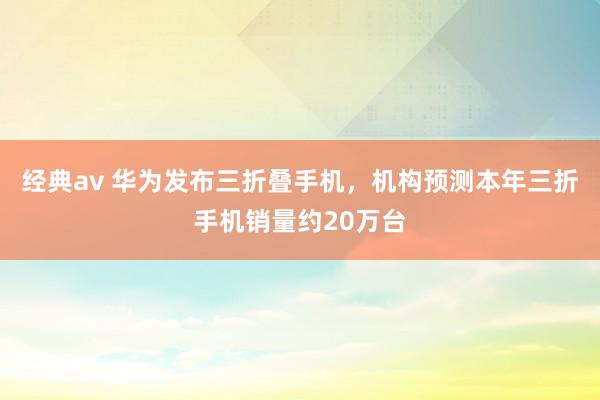 经典av 华为发布三折叠手机，机构预测本年三折手机销量约20万台